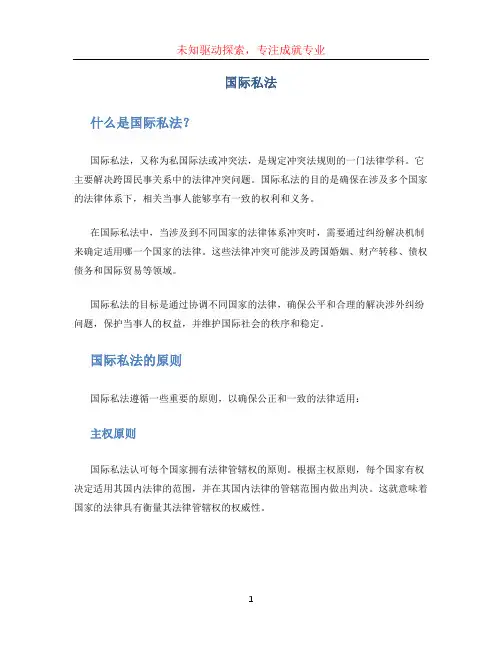 未知驱动探索，专注成就专业

国际私法

什么是国际私法?

国际私法，又称为私国际法或冲突法，是规定冲突法规则的一门法律学科。它主要解决跨国民事关系中的法律冲突问题。国际私法的目的是确保在涉及多个国家的法律体系下，相关当事人能够享有一致的权利和义务。

在国际私法中，当涉及到不同国家的法律体系冲突时，需要通过纠纷解决机制来确定适用哪一个国家的法律。这些法律冲突可能涉及跨国婚姻、财产转移、债权债务和国际贸易等领域。

国际私法的目标是通过协调不同国家的法律，确保公平和合理的解决涉外纠纷问题，保护当事人的权益，并维护国际社会的秩序和稳定。

国际私法的原则

国际私法遵循一些重要的原则，以确保公正和一致的法律适用:

主权原则

国际私法认可每个国家拥有法律管辖权的原则。根据主权原则，每个国家有权决定适用其国内法律的范围，并在其国内法律的管辖范围内做出判决。这就意味着国家的法律具有衡量其法律管辖权的权威性。

1